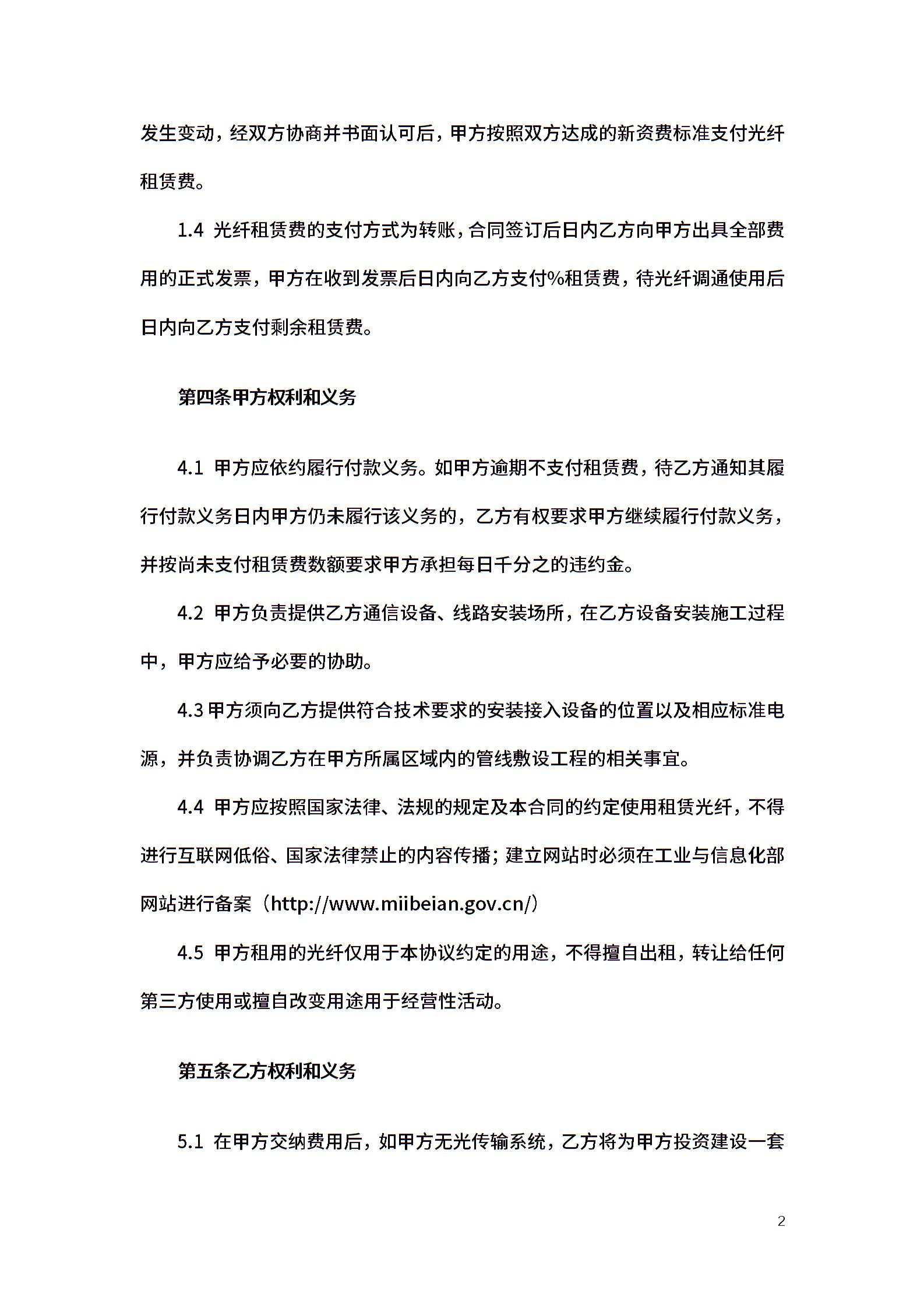 发生变动，经双方协商并书面认可后，甲方按照双方达成的新资费标准支付光纤租赁费。

1.4 光纤租赁费的支付方式为转账，合同签订后日内乙方向甲方出具全部费用的正式发票，甲方在收到发票后日内向乙方支付%租赁费，待光纤调通使用后日内向乙方支付剩余租赁费。

第四条甲方权利和义务

4.1 甲方应依约履行付款义务。如甲方逾期不支付租赁费，待乙方通知其履行付款义务日内甲方仍未履行该义务的，乙方有权要求甲方继续履行付款义务，并按尚未支付租赁费数额要求甲方承担每日千分之的违约金。

4.2 甲方负责提供乙方通信设备、线路安装场所，在乙方设备安装施工过程中，甲方应给予必要的协助。

4.3 甲方须向乙方提供符合技术要求的安装接入设备的位置以及相应标准电源，并负责协调乙方在甲方所属区域内的管线敷设工程的相关事宜。

4.4 甲方应按照国家法律、法规的规定及本合同的约定使用租赁光纤，不得进行互联网低俗、国家法律禁止的内容传播；建立网站时必须在工业与信息化部网站进行备案（http://www.miibeian.gov.cn/）

4.5 甲方租用的光纤仅用于本协议约定的用途，不得擅自出租，转让给任何第三方使用或擅自改变用途用于经营性活动。

第五条乙方权利和义务

5.1 在甲方交纳费用后，如甲方无光传输系统，乙方将为甲方投资建设一套

2